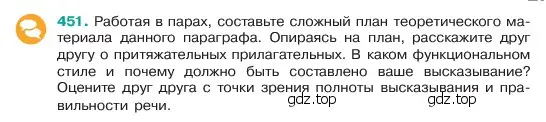 451. Работая в парах, составьте сложный план теоретического материала данного параграфа. Опираясь на план, расскажите друг другу о притяжательных прилагательных. В каком функциональном стиле и почему должно быть составлено ваше высказывание? Оцените друг друга с точки зрения полноты высказывания и правильности речи.

gdz.top gdz.top